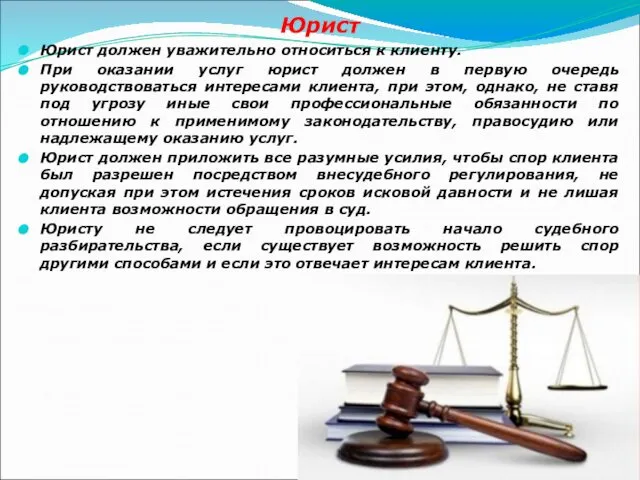 Юрист

Юрист должен уважительно относиться к клиенту.

При оказании услуг юрист должен в первую очередь руководствоваться интересами клиента, при этом, однако, не ставя под угрозу иные свои профессиональные обязанности по отношению к применимому законодательству, правосудию или надлежащему оказанию услуг.

Юрист должен приложить все разумные усилия, чтобы спор клиента был разрешен посредством внесудебного регулирования, не допуская при этом истечения сроков исковой давности и не лишая клиента возможности обращения в суд.

Юристу не следует провоцировать начало судебного разбирательства, если существует возможность решить спор другими способами и если это отвечает интересам клиента.